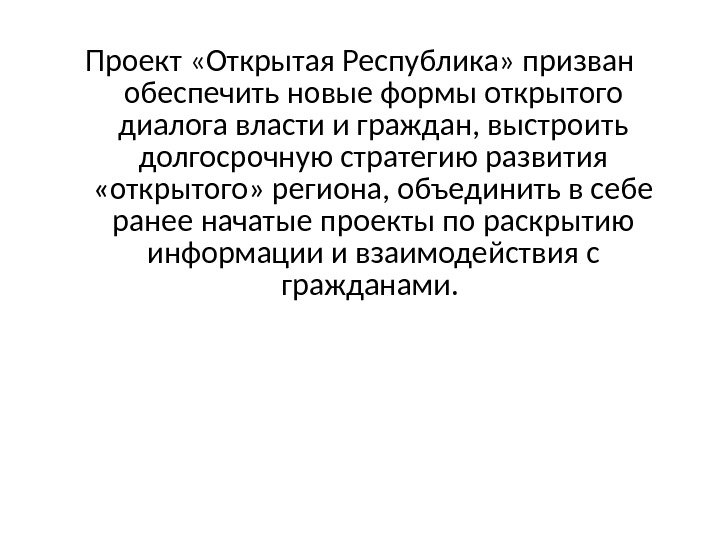 Проект «Открытая Республика» призван обеспечить новые формы открытого диалога власти и граждан, выстроить долгосрочную стратегию развития «открытого» региона, объединить в себе ранее начатые проекты по раскрытию информации и взаимодействия с гражданами.